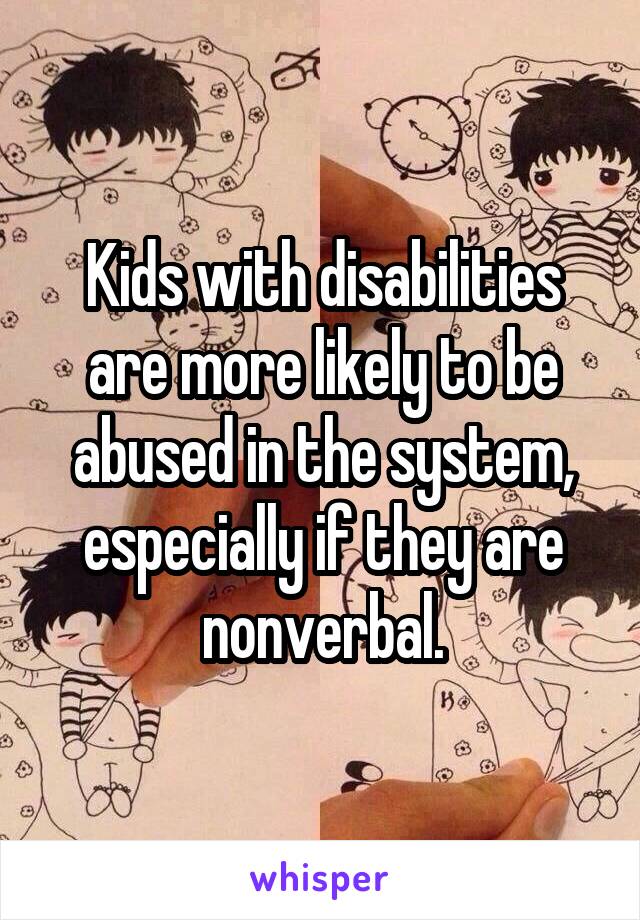 Kids with disabilities are more likely to be abused in the system, especially if they are nonverbal.

whisper